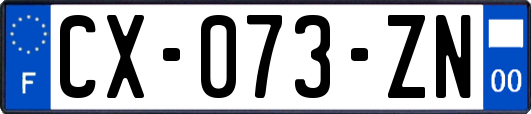 F
CX-073-ZN
00